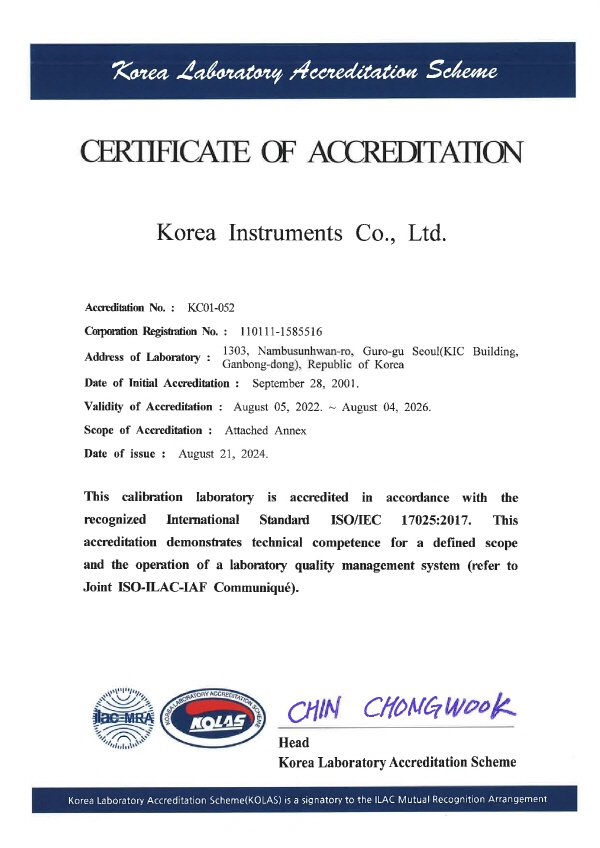 Korea Laboratory Accreditation Scheme

CERTIFICATE OF ACCREDITATION

Korea Instruments Co., Ltd.

Accreditation No. : KC01-052

Corporation Registration No. : 110111-1585516

Address of Laboratory : 1303, Nambusunhwan-ro, Guro-gu Seoul(KIC Building, Ganbong-dong), Republic of Korea

Date of Initial Accreditation : September 28, 2001.

Validity of Accreditation : August 05, 2022. ~ August 04, 2026.

Scope of Accreditation : Attached Annex

Date of issue : August 21, 2024.

This calibration laboratory is accredited in accordance with the recognized International Standard ISO/IEC 17025:2017. This accreditation demonstrates technical competence for a defined scope and the operation of a laboratory quality management system (refer to Joint ISO-ILAC-IAF Communiqué).

ilac-MRA

KOREA LABORATORY ACCREDITATION SCHEME KOLAS

CHIN CHONGWOOK

Head
Korea Laboratory Accreditation Scheme

Korea Laboratory Accreditation Scheme(KOLAS) is a signatory to the ILAC Mutual Recognition Arrangement